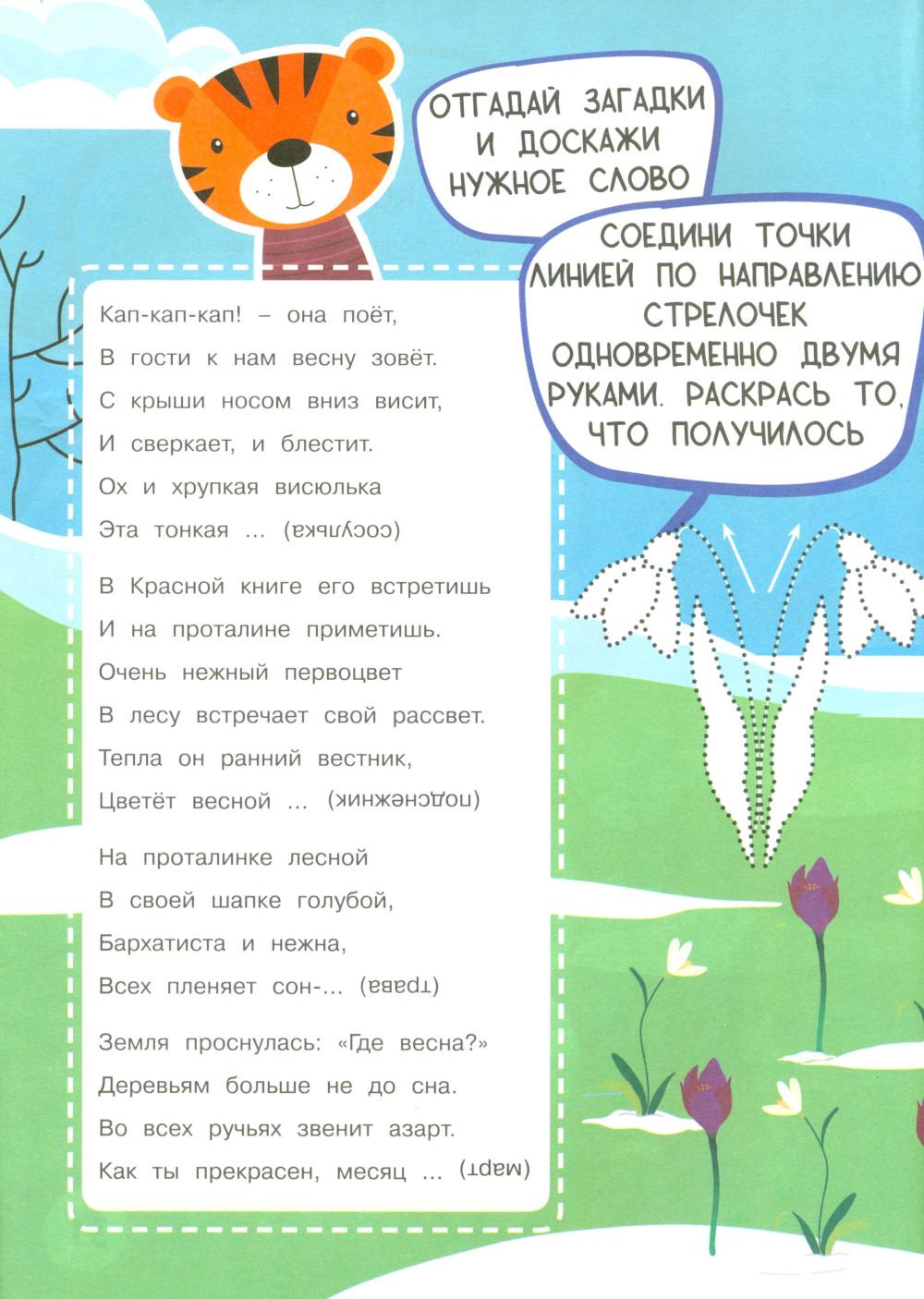 ОТГАДАЙ ЗАГАДКИ
И ДОСКАЖИ
НУЖНОЕ СЛОВО

СОЕДИНИ ТОЧКИ
ЛИНИЕЙ ПО НАПРАВЛЕНИЮ
СТРЕЛОЧЕК
ОДНОВРЕМЕННО ДВУМЯ
РУКАМИ. РАСКРАСЬ ТО,
ЧТО ПОЛУЧИЛОСЬ

Кап-кап-кап! – она поёт,
В гости к нам весну зовёт.
С крыши носом вниз висит,
И сверкает, и блестит.
Ох и хрупкая висюлька
Эта тонкая ... (сосулька)

В Красной книге его встретишь
И на проталине приметишь.
Очень нежный первоцвет
В лесу встречает свой рассвет.
Тепла он ранний вестник,
Цветёт весной ... (подснежник)

На проталинке лесной
В своей шапке голубой,
Бархатиста и нежна,
Всех пленяет сон-... (трава)

Земля проснулась: «Где весна?»
Деревьям больше не до сна.
Во всех ручьях звенит азарт.
Как ты прекрасен, месяц ... (март)